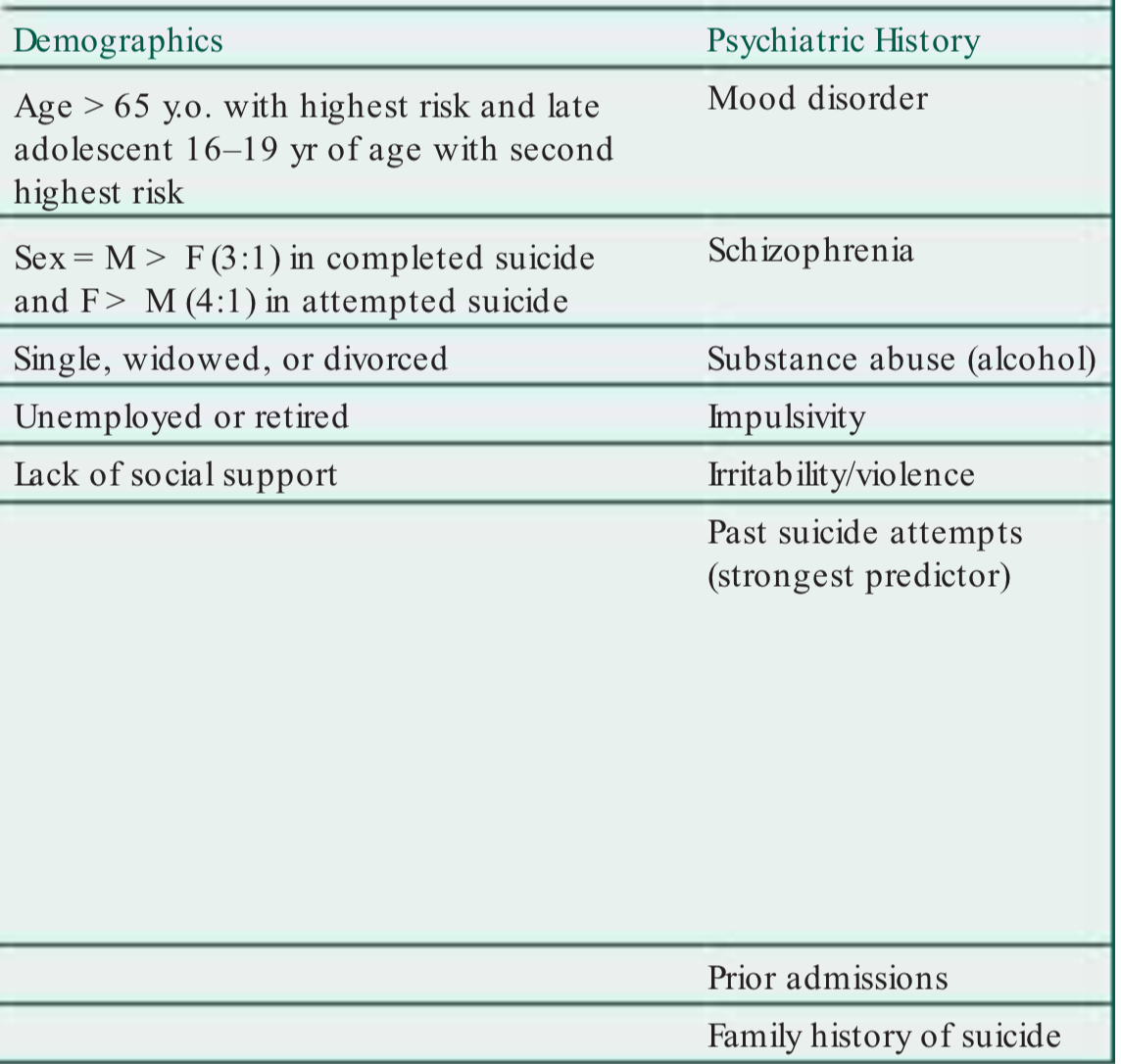 | Demographics | Psychiatric History |
|---|---|
| Age > 65 y.o. with highest risk and late adolescent 16–19 yr of age with second highest risk | Mood disorder |
| Sex = M > F (3:1) in completed suicide and F > M (4:1) in attempted suicide | Schizophrenia |
| Single, widowed, or divorced | Substance abuse (alcohol) |
| Unemployed or retired | Impulsivity |
| Lack of social support | Irritability/violence |
| | Past suicide attempts (strongest predictor) |
| | Prior admissions |
| | Family history of suicide |